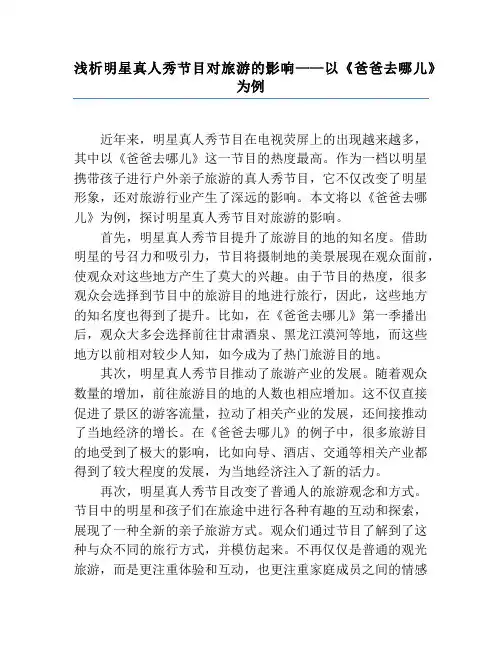 浅析明星真人秀节目对旅游的影响——以《爸爸去哪儿》为例

近年来，明星真人秀节目在电视荧屏上的出现越来越多，其中以《爸爸去哪儿》这一节目的热度最高。作为一档以明星携带孩子进行户外亲子旅游的真人秀节目，它不仅改变了明星形象，还对旅游行业产生了深远的影响。本文将以《爸爸去哪儿》为例，探讨明星真人秀节目对旅游的影响。

首先，明星真人秀节目提升了旅游目的地的知名度。借助明星的号召力和吸引力，节目将摄制地的美景展现在观众面前，使观众对这些地方产生了莫大的兴趣。由于节目的热度，很多观众会选择到节目中的旅游目的地进行旅行，因此，这些地方的知名度也得到了提升。比如，在《爸爸去哪儿》第一季播出后，观众大多会选择前往甘肃酒泉、黑龙江漠河等地，而这些地方以前相对较少人知，如今成为了热门旅游目的地。

其次，明星真人秀节目推动了旅游产业的发展。随着观众数量的增加，前往旅游目的地的人数也相应增加。这不仅直接促进了景区的游客流量，拉动了相关产业的发展，还间接推动了当地经济的增长。在《爸爸去哪儿》的例子中，很多旅游目的地受到了极大的影响，比如向导、酒店、交通等相关产业都得到了较大程度的发展，为当地经济注入了新的活力。

再次，明星真人秀节目改变了普通人的旅游观念和方式。节目中的明星和孩子们在旅途中进行各种有趣的互动和探索，展现了一种全新的亲子旅游方式。观众们通过节目了解到了这种与众不同的旅行方式，并模仿起来。不再仅仅是普通的观光旅游，而是更注重体验和互动，也更注重家庭成员之间的情感